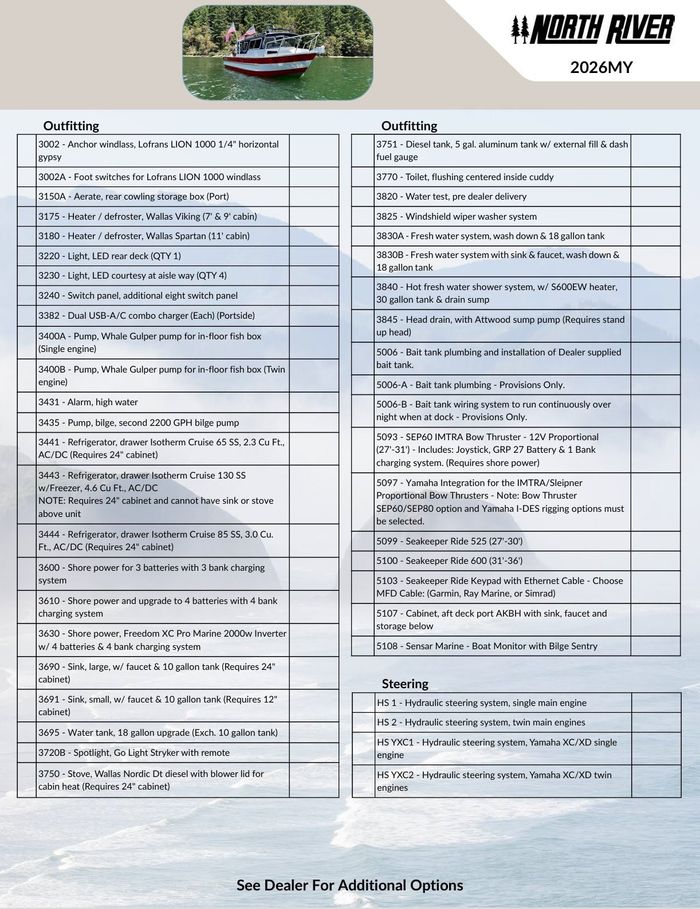 NORTH RIVER

2026MY

Outfitting

| | | |
|---|---|---|
| | 3002 - Anchor windlass, Lofrans LION 1000 1/4" horizontal gypsy | |
| | 3002A - Foot switches for Lofrans LION 1000 windlass | |
| | 3150A - Aerate, rear cowling storage box (Port) | |
| | 3175 - Heater / defroster, Wallas Viking (7' & 9' cabin) | |
| | 3180 - Heater / defroster, Wallas Spartan (11' cabin) | |
| | 3220 - Light, LED rear deck (QTY 1) | |
| | 3230 - Light, LED courtesy at aisle way (QTY 4) | |
| | 3240 - Switch panel, additional eight switch panel | |
| | 3382 - Dual USB-A/C combo charger (Each) (Portside) | |
| | 3400A - Pump, Whale Gulper pump for in-floor fish box (Single engine) | |
| | 3400B - Pump, Whale Gulper pump for in-floor fish box (Twin engine) | |
| | 3431 - Alarm, high water | |
| | 3435 - Pump, bilge, second 2200 GPH bilge pump | |
| | 3441 - Refrigerator, drawer Isotherm Cruise 65 SS, 2.3 Cu Ft., AC/DC (Requires 24" cabinet) | |
| | 3443 - Refrigerator, drawer Isotherm Cruise 130 SS w/Freezer, 4.6 Cu Ft., AC/DC NOTE: Requires 24" cabinet and cannot have sink or stove above unit | |
| | 3444 - Refrigerator, drawer Isotherm Cruise 85 SS, 3.0 Cu. Ft., AC/DC (Requires 24" cabinet) | |
| | 3600 - Shore power for 3 batteries with 3 bank charging system | |
| | 3610 - Shore power and upgrade to 4 batteries with 4 bank charging system | |
| | 3630 - Shore power, Freedom XC Pro Marine 2000w Inverter w/ 4 batteries & 4 bank charging system | |
| | 3690 - Sink, large, w/ faucet & 10 gallon tank (Requires 24" cabinet) | |
| | 3691 - Sink, small, w/ faucet & 10 gallon tank (Requires 12" cabinet) | |
| | 3695 - Water tank, 18 gallon upgrade (Exch. 10 gallon tank) | |
| | 3720B - Spotlight, Go Light Stryker with remote | |
| | 3750 - Stove, Wallas Nordic Dt diesel with blower lid for cabin heat (Requires 24" cabinet) | |

Outfitting

| | | |
|---|---|---|
| | 3751 - Diesel tank, 5 gal. aluminum tank w/ external fill & dash fuel gauge | |
| | 3770 - Toilet, flushing centered inside cuddy | |
| | 3820 - Water test, pre dealer delivery | |
| | 3825 - Windshield wiper washer system | |
| | 3830A - Fresh water system, wash down & 18 gallon tank | |
| | 3830B - Fresh water system with sink & faucet, wash down & 18 gallon tank | |
| | 3840 - Hot fresh water shower system, w/ S600EW heater, 30 gallon tank & drain sump | |
| | 3845 - Head drain, with Attwood sump pump (Requires stand up head) | |
| | 5006 - Bait tank plumbing and installation of Dealer supplied bait tank. | |
| | 5006-A - Bait tank plumbing - Provisions Only. | |
| | 5006-B - Bait tank wiring system to run continuously over night when at dock - Provisions Only. | |
| | 5093 - SEP60 IMTRA Bow Thruster - 12V Proportional (27'-31') - Includes: Joystick, GRP 27 Battery & 1 Bank charging system. (Requires shore power) | |
| | 5097 - Yamaha Integration for the IMTRA/Sleipner Proportional Bow Thrusters - Note: Bow Thruster SEP60/SEP80 option and Yamaha I-DES rigging options must be selected. | |
| | 5099 - Seakeeper Ride 525 (27'-30') | |
| | 5100 - Seakeeper Ride 600 (31'-36') | |
| | 5103 - Seakeeper Ride Keypad with Ethernet Cable - Choose MFD Cable: (Garmin, Ray Marine, or Simrad) | |
| | 5107 - Cabinet, aft deck port AKBH with sink, faucet and storage below | |
| | 5108 - Sensar Marine - Boat Monitor with Bilge Sentry | |

Steering

| | | |
|---|---|---|
| | HS 1 - Hydraulic steering system, single main engine | |
| | HS 2 - Hydraulic steering system, twin main engines | |
| | HS YXC1 - Hydraulic steering system, Yamaha XC/XD single engine | |
| | HS YXC2 - Hydraulic steering system, Yamaha XC/XD twin engines | |

See Dealer For Additional Options